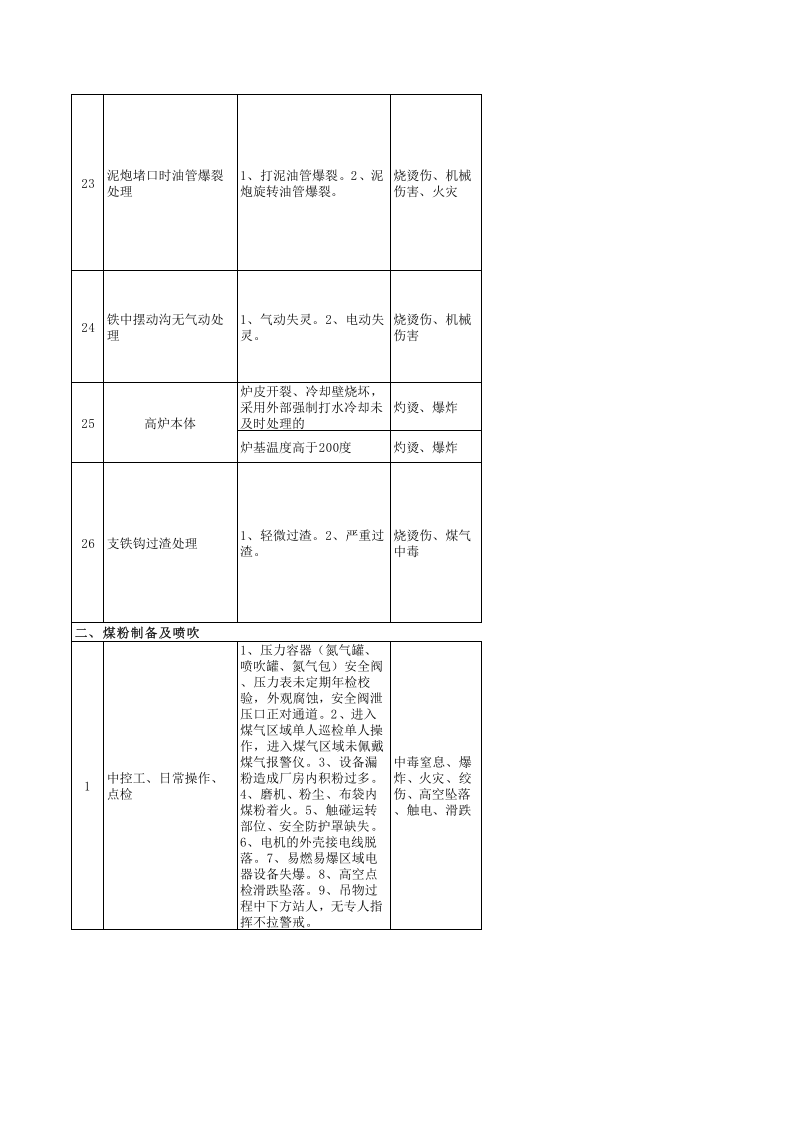 | 23 | 泥炮堵口时油管爆裂处理 | 1、打泥油管爆裂。2、泥炮旋转油管爆裂。 | 烧烫伤、机械伤害、火灾 |
|---|---|---|---|
| 24 | 铁中摆动沟无气动处理 | 1、气动失灵。2、电动失灵。 | 烧烫伤、机械伤害 |
| 25 | 高炉本体 | 炉皮开裂、冷却壁烧坏，采用外部强制打水冷却未及时处理的 | 灼烫、爆炸 |
|  |  | 炉基温度高于200度 | 灼烫、爆炸 |
| 26 | 支铁钩过渣处理 | 1、轻微过渣。2、严重过渣。 | 烧烫伤、煤气中毒 |
| 二、煤粉制备及喷吹 |  |  |  |
| 1 | 中控工、日常操作、点检 | 1、压力容器（氮气罐、喷吹罐、氮气包）安全阀、压力表未定期年检校验，外观腐蚀，安全阀泄压口正对通道。2、进入煤气区域单人巡检单人操作，进入煤气区域未佩戴煤气报警仪。3、设备漏粉造成厂房内积粉过多。4、磨机、粉尘、布袋内煤粉着火。5、触碰运转部位、安全防护罩缺失。6、电机的外壳接电线脱落。7、易燃易爆区域电器设备失爆。8、高空点检滑跌坠落。9、吊物过程中下方站人，无专人指挥不拉警戒。 | 中毒窒息、爆炸、火灾、绞伤、高空坠落、触电、滑跌 |